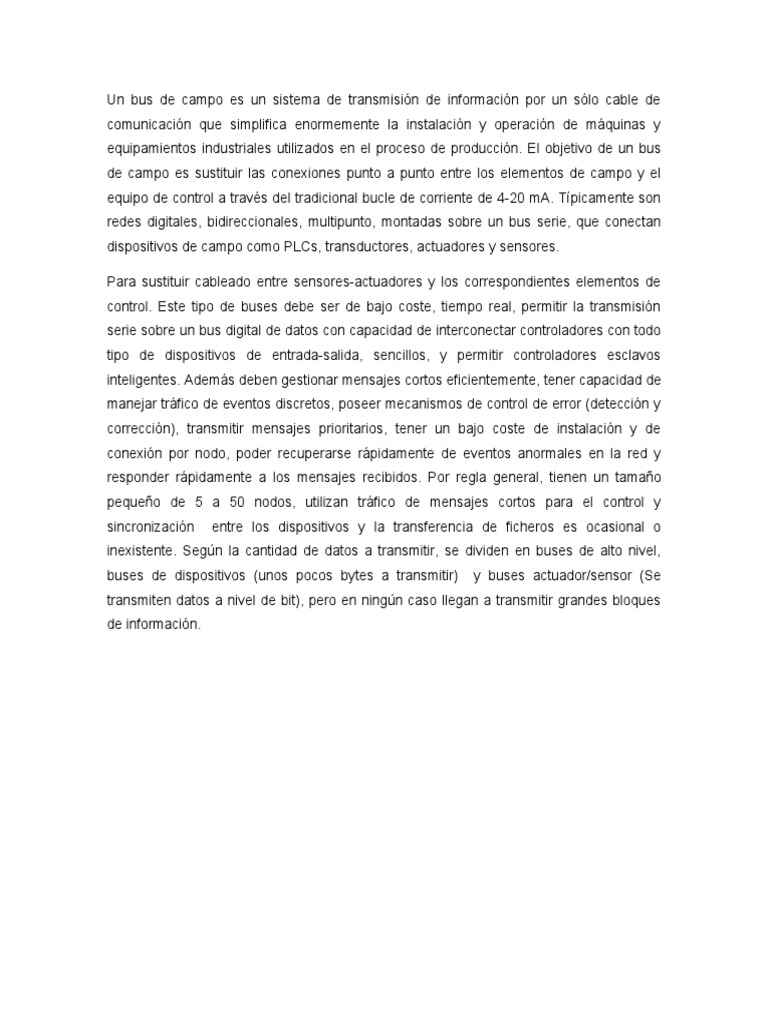 Un bus de campo es un sistema de transmisión de información por un sólo cable de comunicación que simplifica enormemente la instalación y operación de máquinas y equipamientos industriales utilizados en el proceso de producción. El objetivo de un bus de campo es sustituir las conexiones punto a punto entre los elementos de campo y el equipo de control a través del tradicional bucle de corriente de 4-20 mA. Típicamente son redes digitales, bidireccionales, multipunto, montadas sobre un bus serie, que conectan dispositivos de campo como PLCs, transductores, actuadores y sensores.

Para sustituir cableado entre sensores-actuadores y los correspondientes elementos de control. Este tipo de buses debe ser de bajo coste, tiempo real, permitir la transmisión serie sobre un bus digital de datos con capacidad de interconectar controladores con todo tipo de dispositivos de entrada-salida, sencillos, y permitir controladores esclavos inteligentes. Además deben gestionar mensajes cortos eficientemente, tener capacidad de manejar tráfico de eventos discretos, poseer mecanismos de control de error (detección y corrección), transmitir mensajes prioritarios, tener un bajo coste de instalación y de conexión por nodo, poder recuperarse rápidamente de eventos anormales en la red y responder rápidamente a los mensajes recibidos. Por regla general, tienen un tamaño pequeño de 5 a 50 nodos, utilizan tráfico de mensajes cortos para el control y sincronización entre los dispositivos y la transferencia de ficheros es ocasional o inexistente. Según la cantidad de datos a transmitir, se dividen en buses de alto nivel, buses de dispositivos (unos pocos bytes a transmitir) y buses actuador/sensor (Se transmiten datos a nivel de bit), pero en ningún caso llegan a transmitir grandes bloques de información.